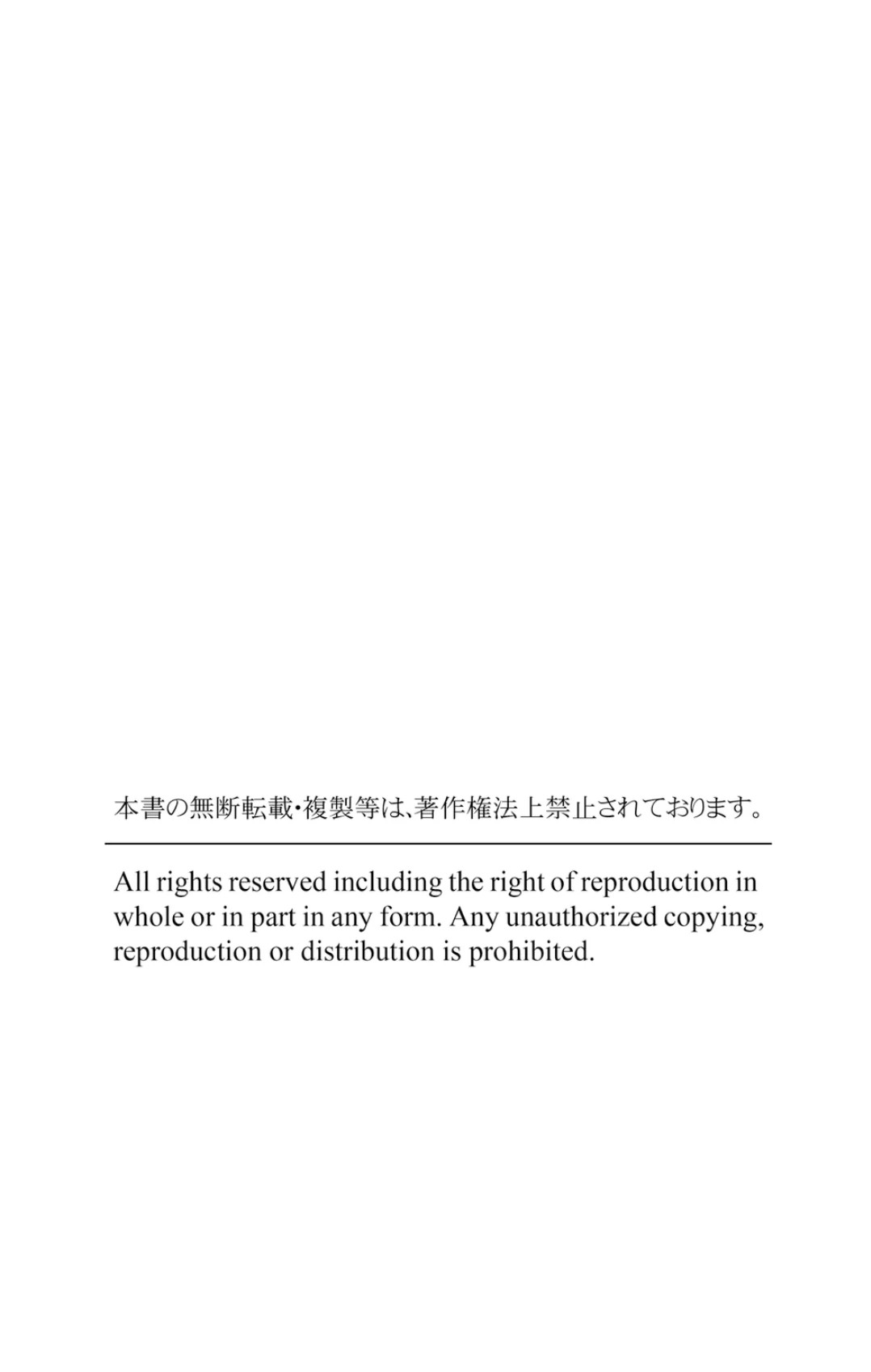 本書の無断転載・複製等は、著作権法上禁止されております。

All rights reserved including the right of reproduction in whole or in part in any form. Any unauthorized copying, reproduction or distribution is prohibited.